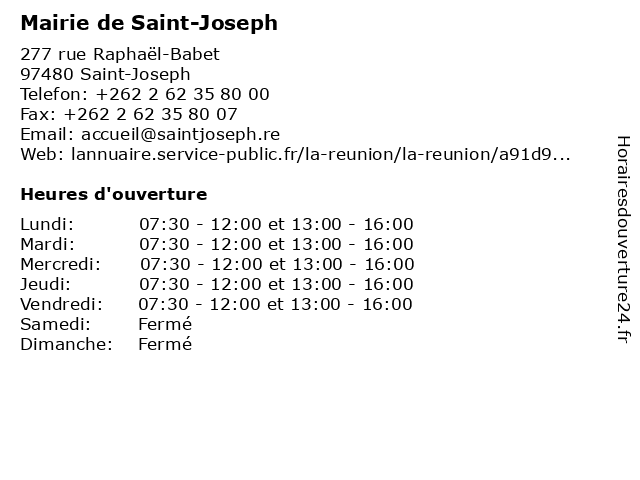 Mairie de Saint-Joseph

277 rue Raphaël-Babet
97480 Saint-Joseph
Telefon: +262 2 62 35 80 00
Fax: +262 2 62 35 80 07
Email: accueil@saintjoseph.re
Web: lannuaire.service-public.fr/la-reunion/la-reunion/a91d9...

Heures d'ouverture

| | |
|---|---|
| Lundi: | 07:30 - 12:00 et 13:00 - 16:00 |
| Mardi: | 07:30 - 12:00 et 13:00 - 16:00 |
| Mercredi: | 07:30 - 12:00 et 13:00 - 16:00 |
| Jeudi: | 07:30 - 12:00 et 13:00 - 16:00 |
| Vendredi: | 07:30 - 12:00 et 13:00 - 16:00 |
| Samedi: | Fermé |
| Dimanche: | Fermé |

Horairesdouverture24.fr